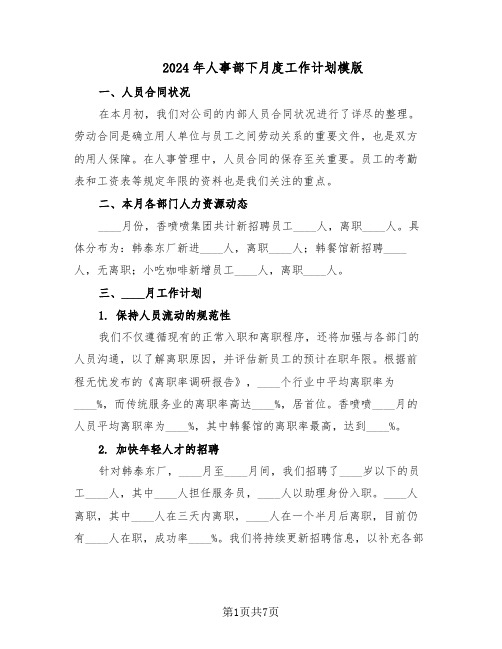 2024年人事部下月度工作计划模版

一、人员合同状况

在本月初，我们对公司的内部人员合同状况进行了详尽的整理。劳动合同是确立用人单位与员工之间劳动关系的重要文件，也是双方的用人保障。在人事管理中，人员合同的保存至关重要。员工的考勤表和工资表等规定年限的资料也是我们关注的重点。

二、本月各部门人力资源动态

____月份，香喷喷集团共计新招聘员工____人，离职____人。具体分布为：韩泰东厂新进____人，离职____人；韩餐馆新招聘____人，无离职；小吃咖啡新增员工____人，离职____人。

三、____月工作计划

1. 保持人员流动的规范性

我们不仅遵循现有的正常入职和离职程序，还将加强与各部门的人员沟通，以了解离职原因，并评估新员工的预计在职年限。根据前程无忧发布的《离职率调研报告》，____个行业中平均离职率为____%，而传统服务业的离职率高达____%，居首位。香喷喷____月的人员平均离职率为____%，其中韩餐馆的离职率最高，达到____%。

2. 加快年轻人才的招聘

针对韩泰东厂，____月至____月间，我们招聘了____岁以下的员工____人，其中____人担任服务员，____人以助理身份入职。____人离职，其中____人在三天内离职，____人在一个半月后离职，目前仍有____人在职，成功率____%。我们将持续更新招聘信息，以补充各部

第1页共7页